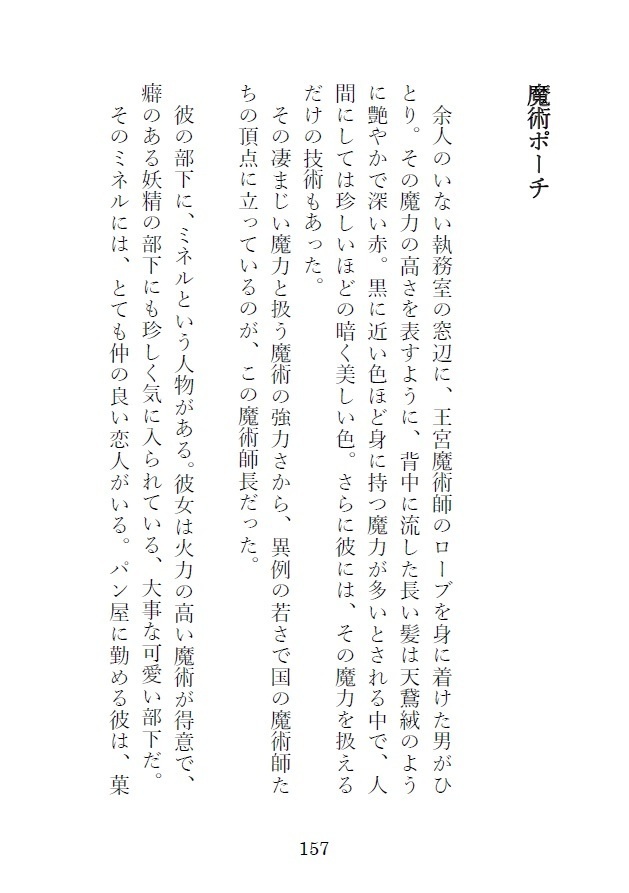 魔術ポーチ

余人のいない執務室の窓辺に、王宮魔術師のローブを身に着けた男がひとり。その魔力の高さを表すように、背中に流した長い髪は天鵞絨のように艶やかで深い赤。黒に近い色ほど身に持つ魔力が多いとされる中で、人間にしては珍しいほどの暗く美しい色。さらに彼には、その魔力を扱えるだけの技術もあった。

その凄まじい魔力と扱う魔術の強力さから、異例の若さで国の魔術師たちの頂点に立っているのが、この魔術師長だった。

彼の部下に、ミネルという人物がある。彼女は火力の高い魔術が得意で、癖のある妖精の部下にも珍しく気に入られている、大事な可愛い部下だ。

そのミネルには、とても仲の良い恋人がいる。パン屋に勤める彼は、菓

157